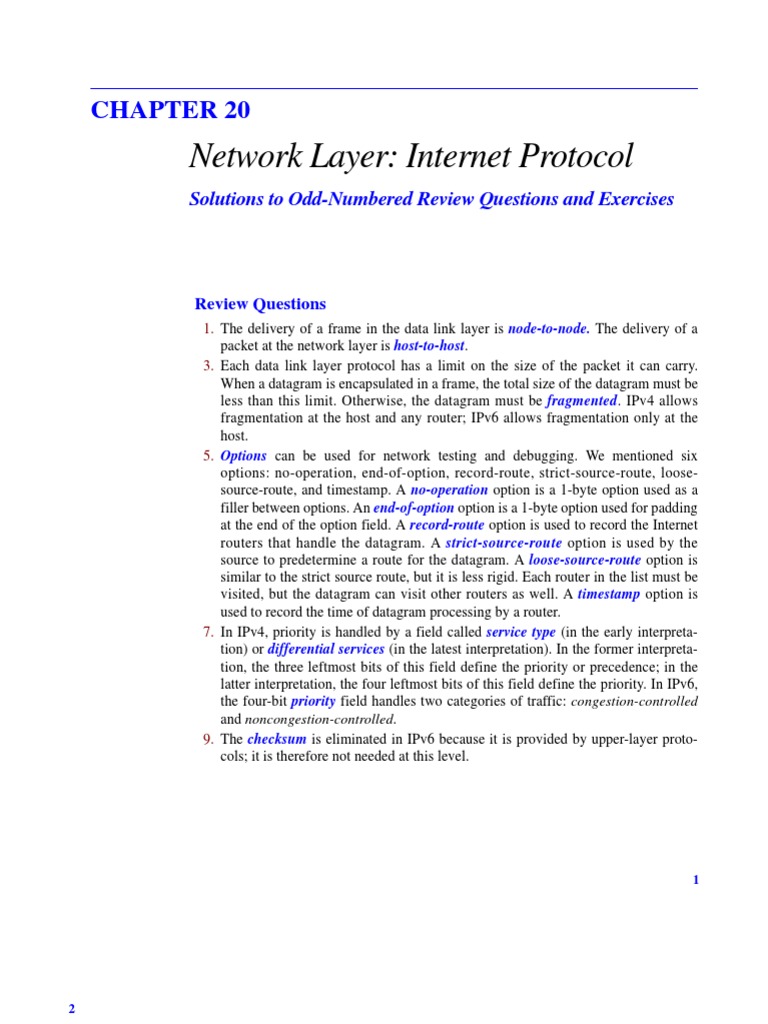 CHAPTER 20

Network Layer: Internet Protocol

Solutions to Odd-Numbered Review Questions and Exercises

Review Questions

1. The delivery of a frame in the data link layer is node-to-node. The delivery of a packet at the network layer is host-to-host.

3. Each data link layer protocol has a limit on the size of the packet it can carry. When a datagram is encapsulated in a frame, the total size of the datagram must be less than this limit. Otherwise, the datagram must be fragmented. IPv4 allows fragmentation at the host and any router; IPv6 allows fragmentation only at the host.

5. Options can be used for network testing and debugging. We mentioned six options: no-operation, end-of-option, record-route, strict-source-route, loose-source-route, and timestamp. A no-operation option is a 1-byte option used as a filler between options. An end-of-option option is a 1-byte option used for padding at the end of the option field. A record-route option is used to record the Internet routers that handle the datagram. A strict-source-route option is used by the source to predetermine a route for the datagram. A loose-source-route option is similar to the strict source route, but it is less rigid. Each router in the list must be visited, but the datagram can visit other routers as well. A timestamp option is used to record the time of datagram processing by a router.

7. In IPv4, priority is handled by a field called service type (in the early interpretation) or differential services (in the latest interpretation). In the former interpretation, the three leftmost bits of this field define the priority or precedence; in the latter interpretation, the four leftmost bits of this field define the priority. In IPv6, the four-bit priority field handles two categories of traffic: congestion-controlled and noncongestion-controlled.

9. The checksum is eliminated in IPv6 because it is provided by upper-layer protocols; it is therefore not needed at this level.

1

2